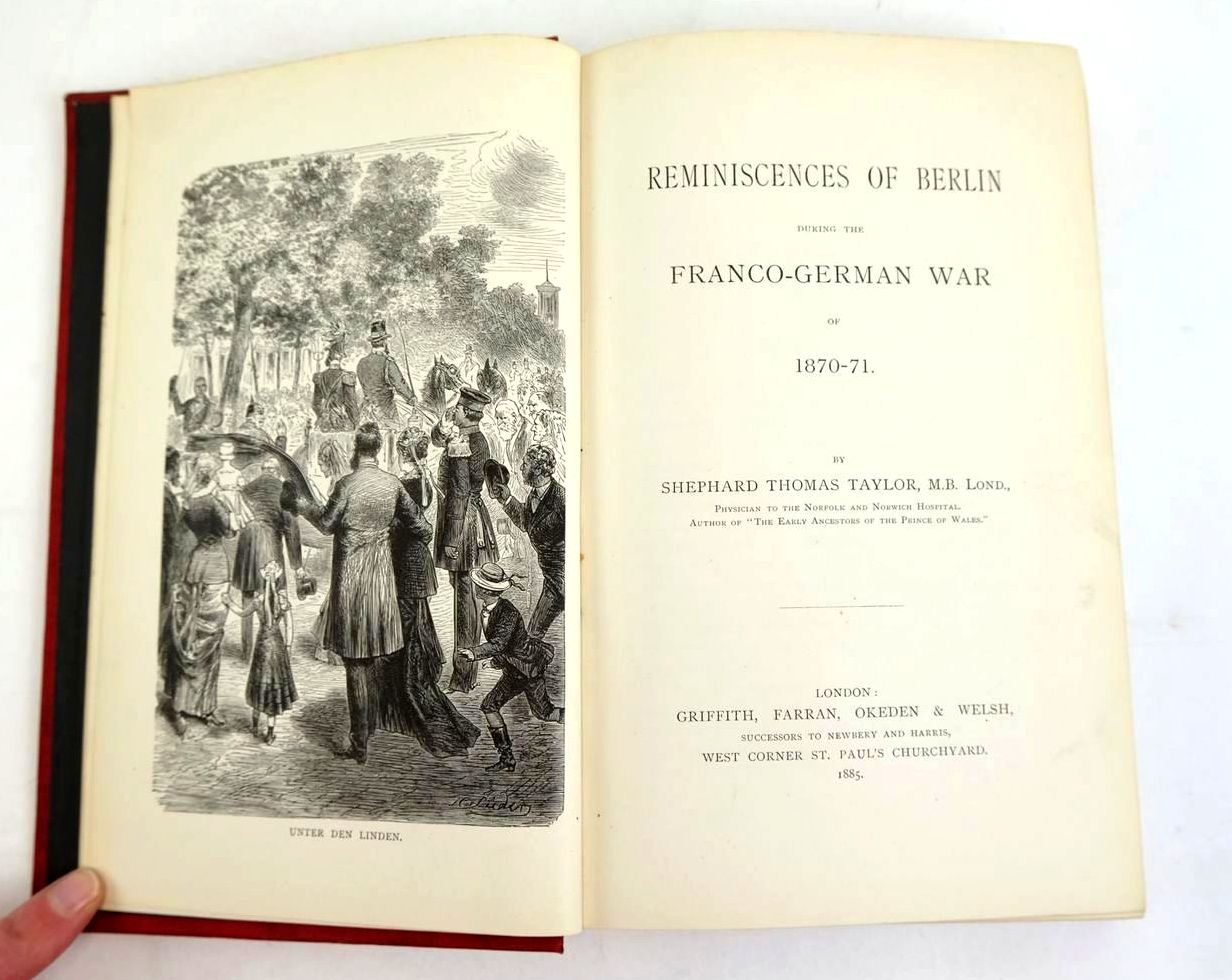 UNTER DEN LINDEN.

REMINISCENCES OF BERLIN

DURING THE

FRANCO-GERMAN WAR

OF

1870-71.

BY

SHEPHARD THOMAS TAYLOR, M.B. LOND.,

PHYSICIAN TO THE NORFOLK AND NORWICH HOSPITAL.
AUTHOR OF "THE EARLY ANCESTORS OF THE PRINCE OF WALES."

LONDON:
GRIFFITH, FARRAN, OKEDEN & WELSH,
SUCCESSORS TO NEWBERY AND HARRIS,
WEST CORNER ST. PAUL'S CHURCHYARD.
1885.